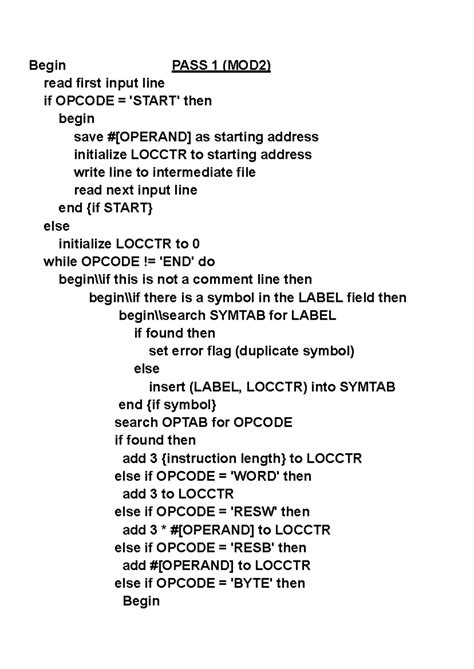 Begin PASS 1 (MOD2)
read first input line
if OPCODE = 'START' then
begin
save #[OPERAND] as starting address
initialize LOCCTR to starting address
write line to intermediate file
read next input line
end {if START}
else
initialize LOCCTR to 0
while OPCODE != 'END' do
begin\\if this is not a comment line then
begin\\if there is a symbol in the LABEL field then
begin\\search SYMTAB for LABEL
if found then
set error flag (duplicate symbol)
else
insert (LABEL, LOCCTR) into SYMTAB
end {if symbol}
search OPTAB for OPCODE
if found then
add 3 {instruction length} to LOCCTR
else if OPCODE = 'WORD' then
add 3 to LOCCTR
else if OPCODE = 'RESW' then
add 3 * #[OPERAND] to LOCCTR
else if OPCODE = 'RESB' then
add #[OPERAND] to LOCCTR
else if OPCODE = 'BYTE' then
Begin